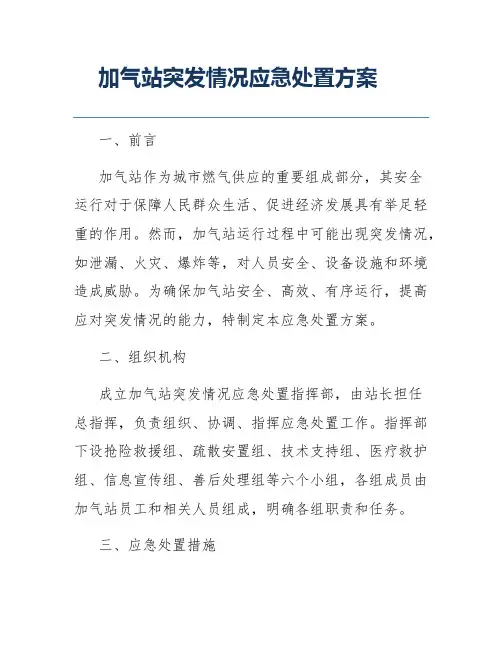 加气站突发情况应急处置方案

一、前言

加气站作为城市燃气供应的重要组成部分，其安全运行对于保障人民群众生活、促进经济发展具有举足轻重的作用。然而，加气站运行过程中可能出现突发情况，如泄漏、火灾、爆炸等，对人员安全、设备设施和环境造成威胁。为确保加气站安全、高效、有序运行，提高应对突发情况的能力，特制定本应急处置方案。

二、组织机构

成立加气站突发情况应急处置指挥部，由站长担任总指挥，负责组织、协调、指挥应急处置工作。指挥部下设抢险救援组、疏散安置组、技术支持组、医疗救护组、信息宣传组、善后处理组等六个小组，各组成员由加气站员工和相关人员组成，明确各组职责和任务。

三、应急处置措施